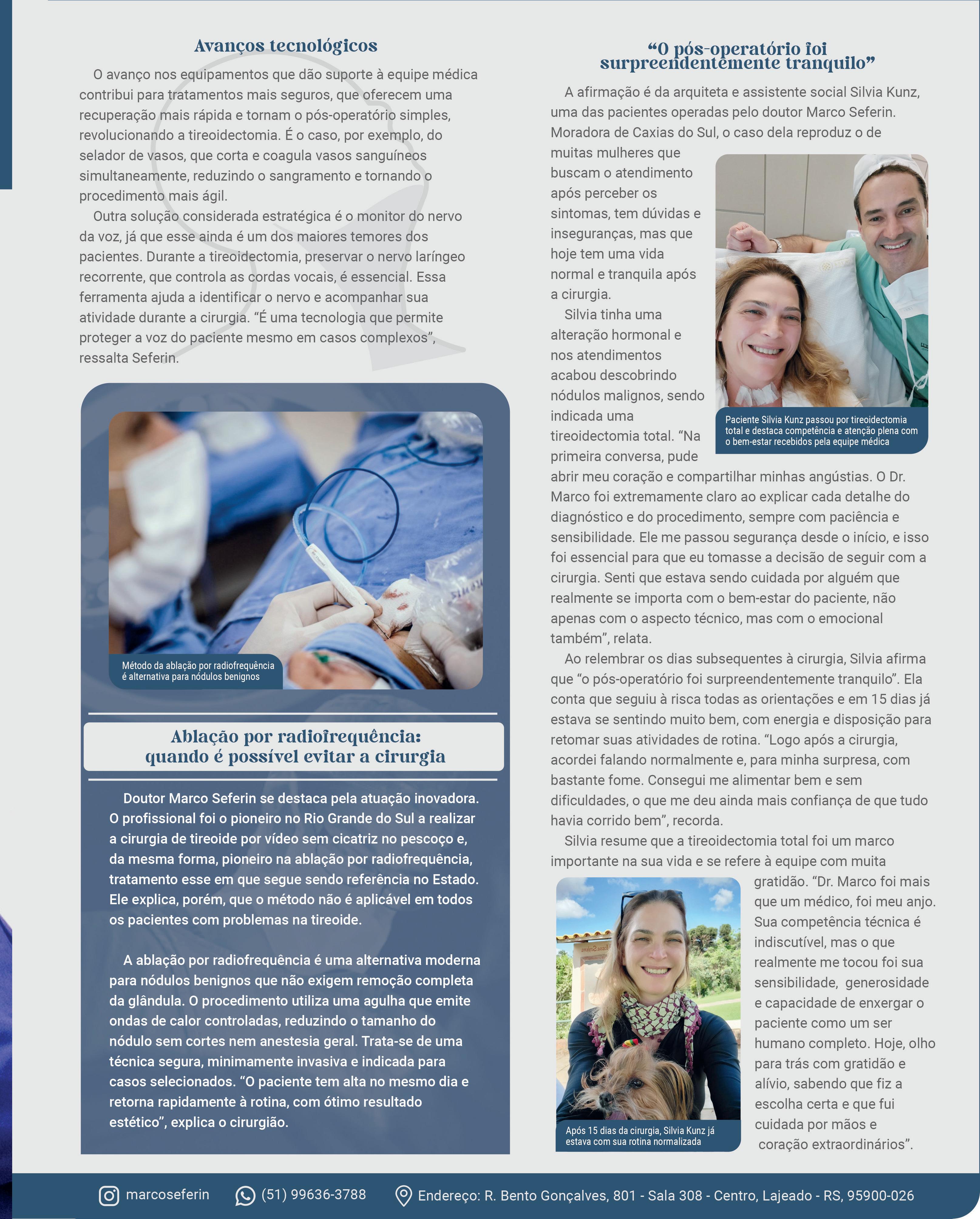 Avanços tecnológicos

O avanço nos equipamentos que dão suporte à equipe médica contribui para tratamentos mais seguros, que oferecem uma recuperação mais rápida e tornam o pós-operatório simples, revolucionando a tireoidectomia. É o caso, por exemplo, do selador de vasos, que corta e coagula vasos sanguíneos simultaneamente, reduzindo o sangramento e tornando o procedimento mais ágil.

Outra solução considerada estratégica é o monitor do nervo da voz, já que esse ainda é um dos maiores temores dos pacientes. Durante a tireoidectomia, preservar o nervo laríngeo recorrente, que controla as cordas vocais, é essencial. Essa ferramenta ajuda a identificar o nervo e acompanhar sua atividade durante a cirurgia. “É uma tecnologia que permite proteger a voz do paciente mesmo em casos complexos”, ressalta Seferin.

Método da ablação por radiofrequência é alternativa para nódulos benignos

Ablação por radiofrequência: quando é possível evitar a cirurgia

Doutor Marco Seferin se destaca pela atuação inovadora. O profissional foi o pioneiro no Rio Grande do Sul a realizar a cirurgia de tireoide por vídeo sem cicatriz no pescoço e, da mesma forma, pioneiro na ablação por radiofrequência, tratamento esse em que segue sendo referência no Estado. Ele explica, porém, que o método não é aplicável em todos os pacientes com problemas na tireoide.

A ablação por radiofrequência é uma alternativa moderna para nódulos benignos que não exigem remoção completa da glândula. O procedimento utiliza uma agulha que emite ondas de calor controladas, reduzindo o tamanho do nódulo sem cortes nem anestesia geral. Trata-se de uma técnica segura, minimamente invasiva e indicada para casos selecionados. “O paciente tem alta no mesmo dia e retorna rapidamente à rotina, com ótimo resultado estético”, explica o cirurgião.

“O pós-operatório foi surpreendentemente tranquilo”

A afirmação é da arquiteta e assistente social Silvia Kunz, uma das pacientes operadas pelo doutor Marco Seferin. Moradora de Caxias do Sul, o caso dela reproduz o de muitas mulheres que buscam o atendimento após perceber os sintomas, tem dúvidas e inseguranças, mas que hoje tem uma vida normal e tranquila após a cirurgia.

Silvia tinha uma alteração hormonal e nos atendimentos acabou descobrindo nódulos malignos, sendo indicada uma tireoidectomia total. “Na primeira conversa, pude abrir meu coração e compartilhar minhas angústias. O Dr. Marco foi extremamente claro ao explicar cada detalhe do diagnóstico e do procedimento, sempre com paciência e sensibilidade. Ele me passou segurança desde o início, e isso foi essencial para que eu tomasse a decisão de seguir com a cirurgia. Senti que estava sendo cuidada por alguém que realmente se importa com o bem-estar do paciente, não apenas com o aspecto técnico, mas com o emocional também”, relata.

Paciente Silvia Kunz passou por tireoidectomia total e destaca competência e atenção plena com o bem-estar recebidos pela equipe médica

Ao relembrar os dias subsequentes à cirurgia, Silvia afirma que “o pós-operatório foi surpreendentemente tranquilo”. Ela conta que seguiu à risca todas as orientações e em 15 dias já estava se sentindo muito bem, com energia e disposição para retomar suas atividades de rotina. “Logo após a cirurgia, acordei falando normalmente e, para minha surpresa, com bastante fome. Consegui me alimentar bem e sem dificuldades, o que me deu ainda mais confiança de que tudo havia corrido bem”, recorda.

Silvia resume que a tireoidectomia total foi um marco importante na sua vida e se refere à equipe com muita gratidão. “Dr. Marco foi mais que um médico, foi meu anjo. Sua competência técnica é indiscutível, mas o que realmente me tocou foi sua sensibilidade, generosidade e capacidade de enxergar o paciente como um ser humano completo. Hoje, olho para trás com gratidão e alívio, sabendo que fiz a escolha certa e que fui cuidada por mãos e coração extraordinários”.

Após 15 dias da cirurgia, Silvia Kunz já estava com sua rotina normalizada

marcoseferin (51) 99636-3788 Endereço: R. Bento Gonçalves, 801 - Sala 308 - Centro, Lajeado - RS, 95900-026